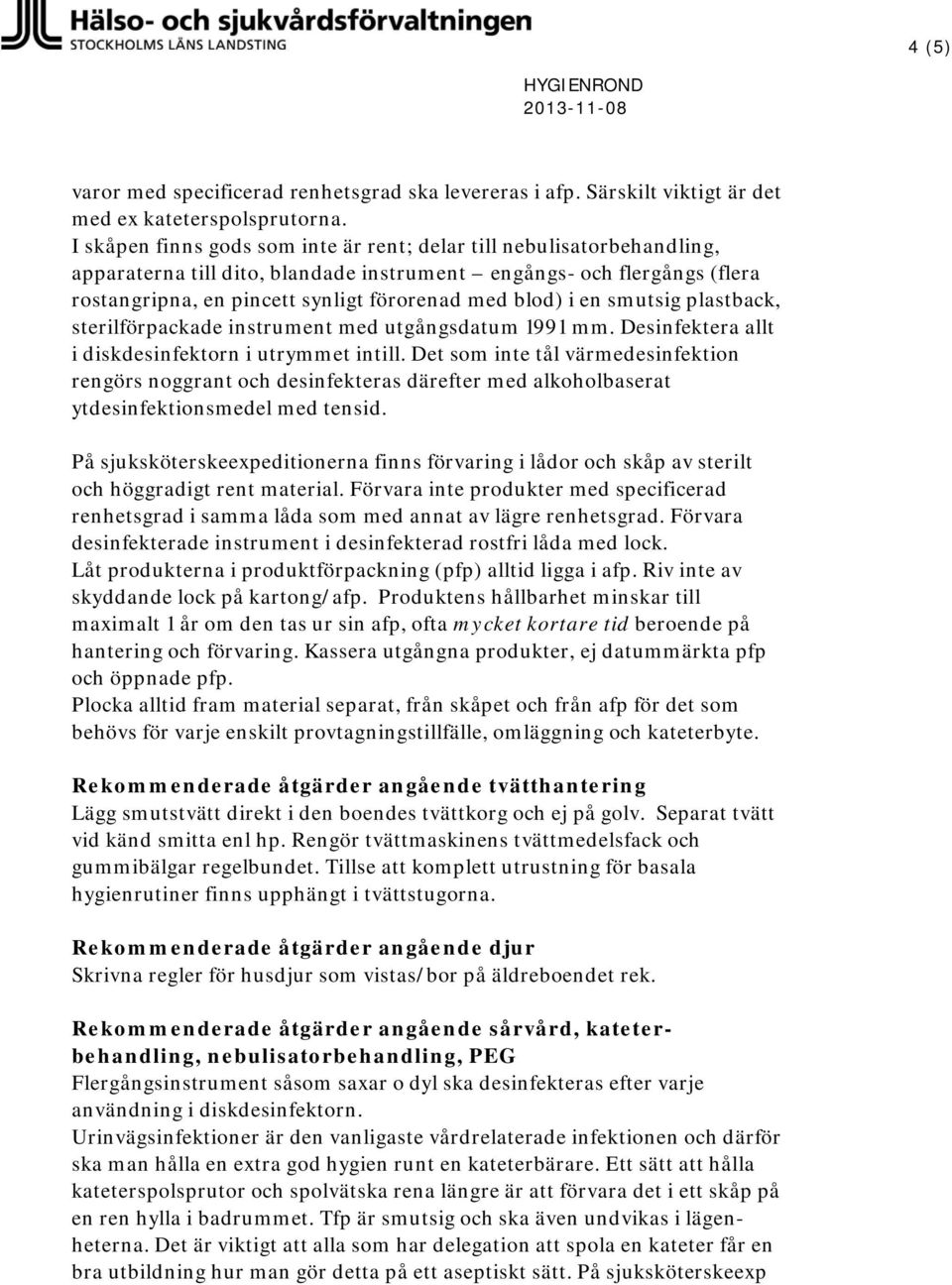 Hälso- och sjukvårdsförvaltningen
STOCKHOLMS LÄNS LANDSTING

4 (5)

HYGIENROND
2013-11-08

varor med specificerad renhetsgrad ska levereras i afp. Särskilt viktigt är det med ex kateterspolsprutorna.
I skåpen finns gods som inte är rent; delar till nebulisatorbehandling, apparaterna till dito, blandade instrument – engångs- och flergångs (flera rostangripna, en pincett synligt förorenad med blod) i en smutsig plastback, sterilförpackade instrument med utgångsdatum 1991 mm. Desinfektera allt i diskdesinfektorn i utrymmet intill. Det som inte tål värmedesinfektion rengörs noggrant och desinfekteras därefter med alkoholbaserat ytdesinfektionsmedel med tensid.

På sjuksköterskeexpeditionerna finns förvaring i lådor och skåp av sterilt och höggradigt rent material. Förvara inte produkter med specificerad renhetsgrad i samma låda som med annat av lägre renhetsgrad. Förvara desinfekterade instrument i desinfekterad rostfri låda med lock.
Låt produkterna i produktförpackning (pfp) alltid ligga i afp. Riv inte av skyddande lock på kartong/afp. Produktens hållbarhet minskar till maximalt 1 år om den tas ur sin afp, ofta mycket kortare tid beroende på hantering och förvaring. Kassera utgångna produkter, ej datummärkta pfp och öppnade pfp.
Plocka alltid fram material separat, från skåpet och från afp för det som behövs för varje enskilt provtagningstillfälle, omläggning och kateterbyte.

Rekommenderade åtgärder angående tvätthantering
Lägg smutstvätt direkt i den boendes tvättkorg och ej på golv. Separat tvätt vid känd smitta enl hp. Rengör tvättmaskinens tvättmedelsfack och gummibälgar regelbundet. Tillse att komplett utrustning för basala hygienrutiner finns upphängt i tvättstugorna.

Rekommenderade åtgärder angående djur
Skrivna regler för husdjur som vistas/bor på äldreboendet rek.

Rekommenderade åtgärder angående sårvård, kateterbehandling, nebulisatorbehandling, PEG
Flergångsinstrument såsom saxar o dyl ska desinfekteras efter varje användning i diskdesinfektorn.
Urinvägsinfektioner är den vanligaste vårdrelaterade infektionen och därför ska man hålla en extra god hygien runt en kateterbärare. Ett sätt att hålla kateterspolsprutor och spolvätska rena längre är att förvara det i ett skåp på en ren hylla i badrummet. Tfp är smutsig och ska även undvikas i lägenheterna. Det är viktigt att alla som har delegation att spola en kateter får en bra utbildning hur man gör detta på ett aseptiskt sätt. På sjuksköterskeexp